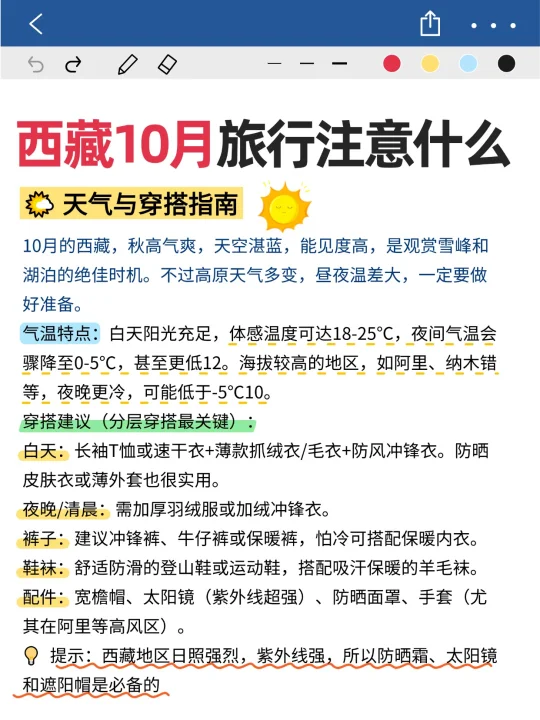 西藏10月旅行注意什么

天气与穿搭指南

10月的西藏，秋高气爽，天空湛蓝，能见度高，是观赏雪峰和湖泊的绝佳时机。不过高原天气多变，昼夜温差大，一定要做好准备。

气温特点：白天阳光充足，体感温度可达18-25°C，夜间气温会骤降至0-5°C，甚至更低12。海拔较高的地区，如阿里、纳木错等，夜晚更冷，可能低于-5°C10。

穿搭建议（分层穿搭最关键）：

白天：长袖T恤或速干衣+薄款抓绒衣/毛衣+防风冲锋衣。防晒皮肤衣或薄外套也很实用。

夜晚/清晨：需加厚羽绒服或加绒冲锋衣。

裤子：建议冲锋裤、牛仔裤或保暖裤，怕冷可搭配保暖内衣。

鞋袜：舒适防滑的登山鞋或运动鞋，搭配吸汗保暖的羊毛袜。

配件：宽檐帽、太阳镜（紫外线超强）、防晒面罩、手套（尤其在阿里等高风区）。

提示：西藏地区日照强烈，紫外线强，所以防晒霜、太阳镜和遮阳帽是必备的